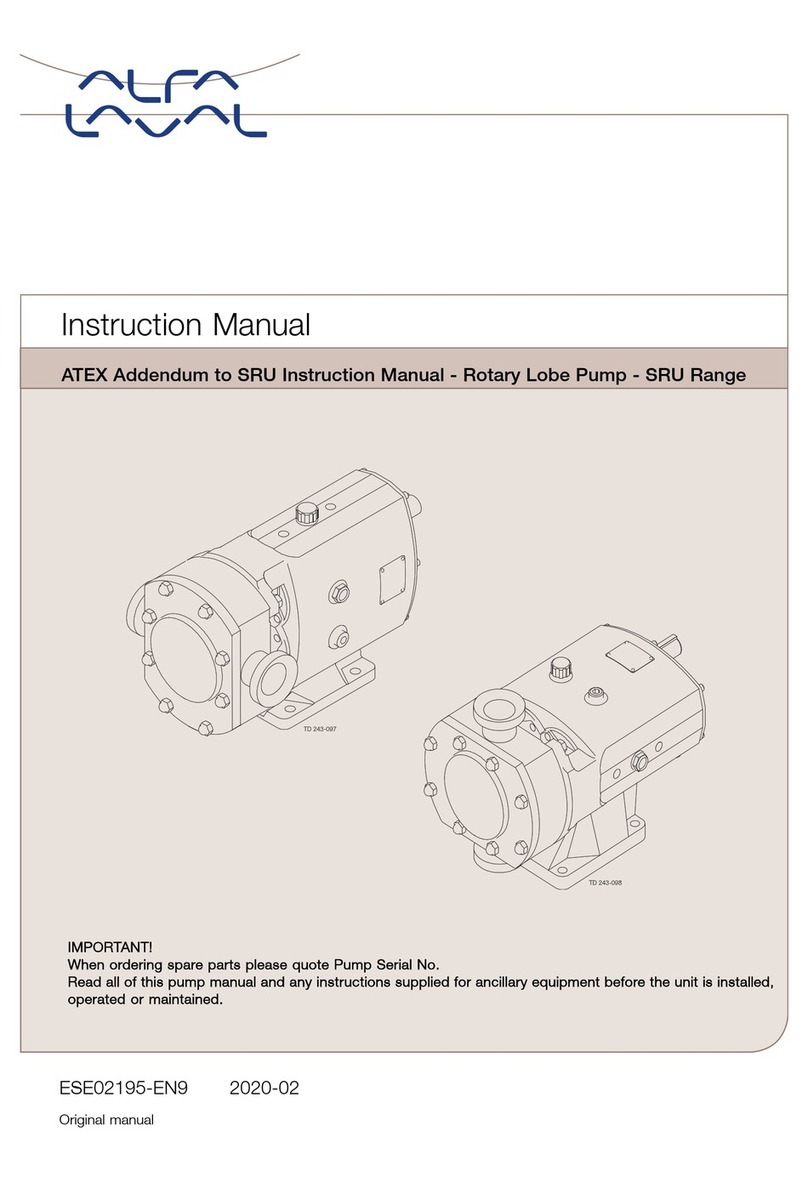 ALFA LAVAL

Instruction Manual

ATEX Addendum to SRU Instruction Manual - Rotary Lobe Pump - SRU Range

TD 243-097

TD 243-098

IMPORTANT!
When ordering spare parts please quote Pump Serial No.
Read all of this pump manual and any instructions supplied for ancillary equipment before the unit is installed, operated or maintained.

ESE02195-EN9 2020-02

Original manual